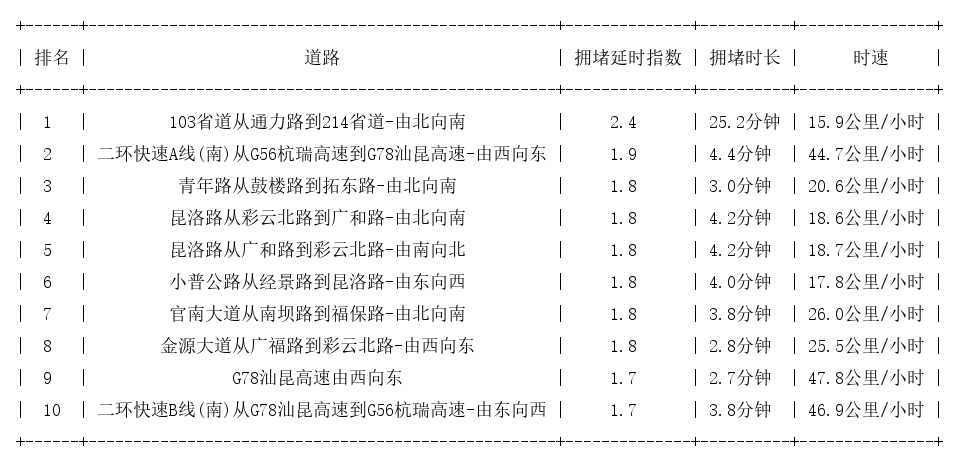 | 排名 | 道路 | 拥堵延时指数 | 拥堵时长 | 时速 |
|---|---|---|---|---|
| 1 | 103省道从通力路到214省道-由北向南 | 2.4 | 25.2分钟 | 15.9公里/小时 |
| 2 | 二环快速A线(南)从G56杭瑞高速到G78汕昆高速-由西向东 | 1.9 | 4.4分钟 | 44.7公里/小时 |
| 3 | 青年路从鼓楼路到拓东路-由北向南 | 1.8 | 3.0分钟 | 20.6公里/小时 |
| 4 | 昆洛路从彩云北路到广和路-由北向南 | 1.8 | 4.2分钟 | 18.6公里/小时 |
| 5 | 昆洛路从广和路到彩云北路-由南向北 | 1.8 | 4.2分钟 | 18.7公里/小时 |
| 6 | 小普公路从经景路到昆洛路-由东向西 | 1.8 | 4.0分钟 | 17.8公里/小时 |
| 7 | 官南大道从南坝路到福保路-由北向南 | 1.8 | 3.8分钟 | 26.0公里/小时 |
| 8 | 金源大道从广福路到彩云北路-由西向东 | 1.8 | 2.8分钟 | 25.5公里/小时 |
| 9 | G78汕昆高速由西向东 | 1.7 | 2.7分钟 | 47.8公里/小时 |
| 10 | 二环快速B线(南)从G78汕昆高速到G56杭瑞高速-由东向西 | 1.7 | 3.8分钟 | 46.9公里/小时 |